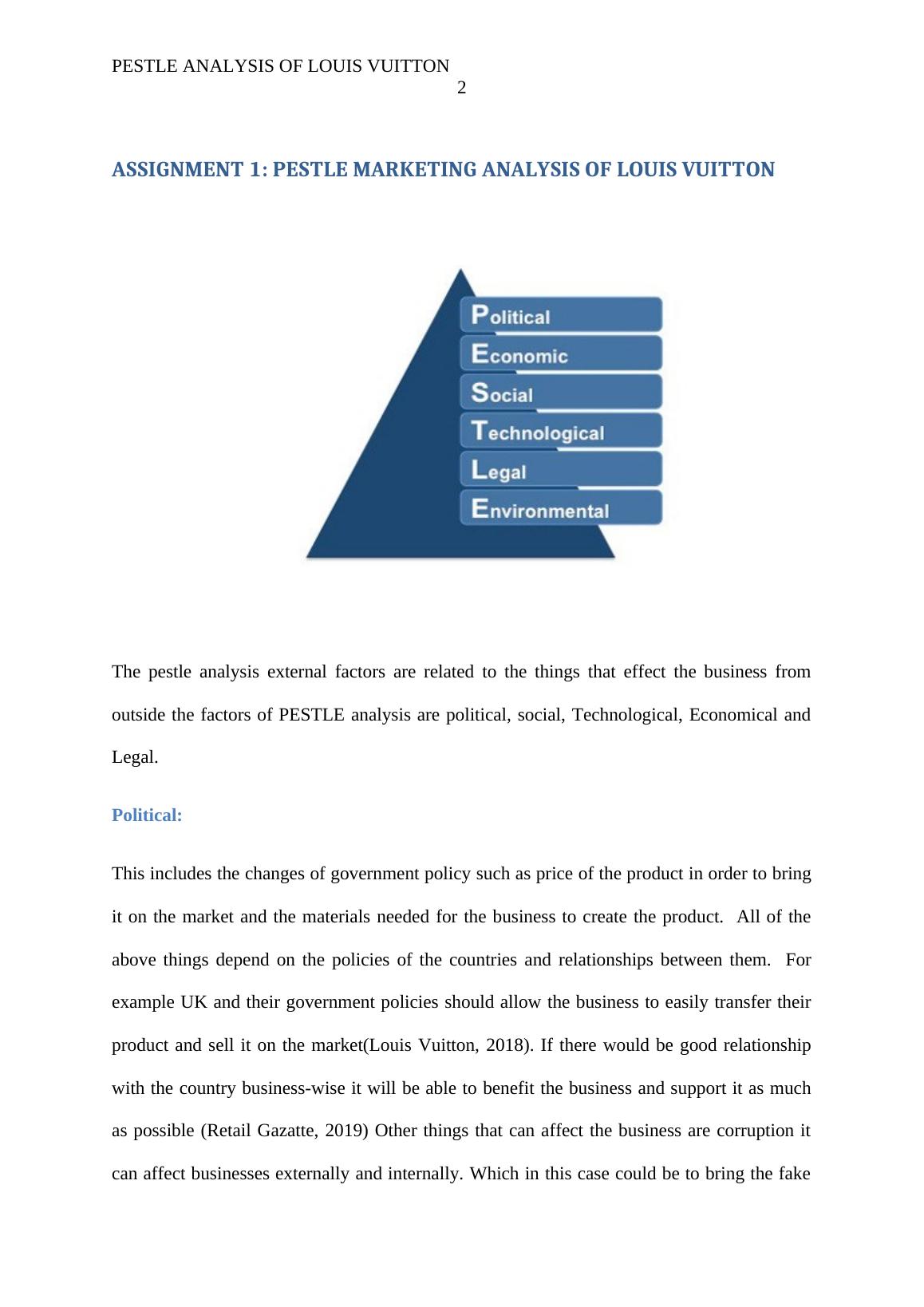 PESTLE ANALYSIS OF LOUIS VUITTON
2

ASSIGNMENT 1: PESTLE MARKETING ANALYSIS OF LOUIS VUITTON

Political
Economic
Social
Technological
Legal
Environmental

The pestle analysis external factors are related to the things that effect the business from outside the factors of PESTLE analysis are political, social, Technological, Economical and Legal.

Political:

This includes the changes of government policy such as price of the product in order to bring it on the market and the materials needed for the business to create the product. All of the above things depend on the policies of the countries and relationships between them. For example UK and their government policies should allow the business to easily transfer their product and sell it on the market(Louis Vuitton, 2018). If there would be good relationship with the country business-wise it will be able to benefit the business and support it as much as possible (Retail Gazatte, 2019) Other things that can affect the business are corruption it can affect businesses externally and internally. Which in this case could be to bring the fake